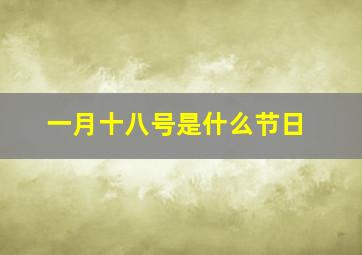 一月十八号是什么节日